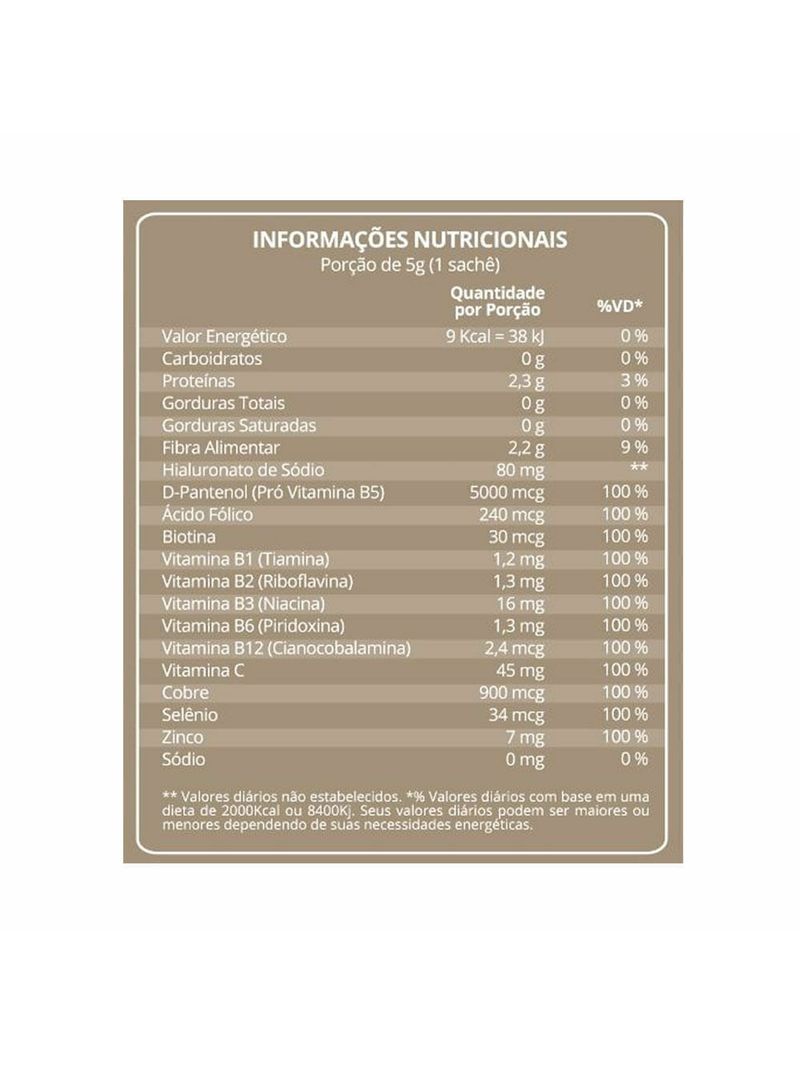 INFORMAÇÕES NUTRICIONAIS
Porção de 5g (1 sachê)

| | Quantidade por Porção | %VD* |
|---|---|---|
| Valor Energético | 9 Kcal = 38 kJ | 0 % |
| Carboidratos | 0 g | 0 % |
| Proteínas | 2,3 g | 3 % |
| Gorduras Totais | 0 g | 0 % |
| Gorduras Saturadas | 0 g | 0 % |
| Fibra Alimentar | 2,2 g | 9 % |
| Hialuronato de Sódio | 80 mg | ** |
| D-Pantenol (Pró Vitamina B5) | 5000 mcg | 100 % |
| Ácido Fólico | 240 mcg | 100 % |
| Biotina | 30 mcg | 100 % |
| Vitamina B1 (Tiamina) | 1,2 mg | 100 % |
| Vitamina B2 (Riboflavina) | 1,3 mg | 100 % |
| Vitamina B3 (Niacina) | 16 mg | 100 % |
| Vitamina B6 (Piridoxina) | 1,3 mg | 100 % |
| Vitamina B12 (Cianocobalamina) | 2,4 mcg | 100 % |
| Vitamina C | 45 mg | 100 % |
| Cobre | 900 mcg | 100 % |
| Selênio | 34 mcg | 100 % |
| Zinco | 7 mg | 100 % |
| Sódio | 0 mg | 0 % |

** Valores diários não estabelecidos. *% Valores diários com base em uma dieta de 2000Kcal ou 8400Kj. Seus valores diários podem ser maiores ou menores dependendo de suas necessidades energéticas.